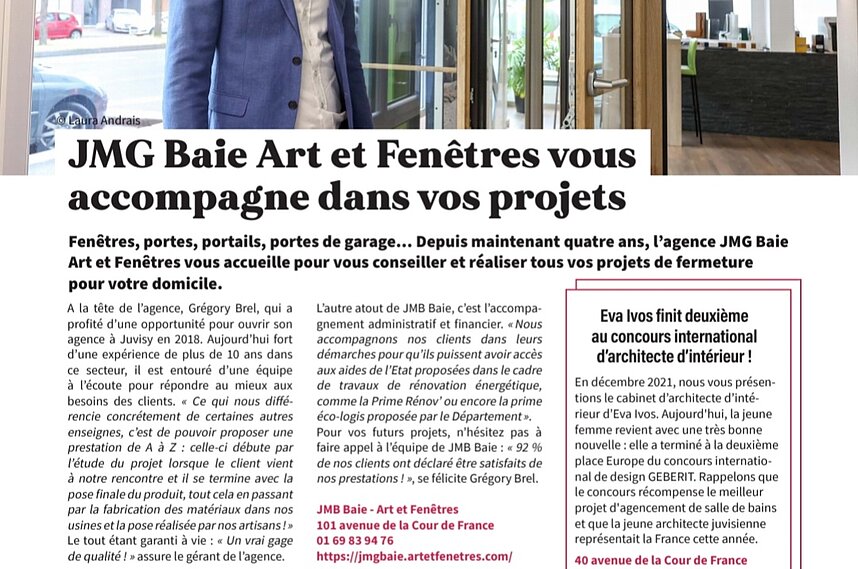 © Laura Andrais

JMG Baie Art et Fenêtres vous accompagne dans vos projets

Fenêtres, portes, portails, portes de garage… Depuis maintenant quatre ans, l'agence JMG Baie Art et Fenêtres vous accueille pour vous conseiller et réaliser tous vos projets de fermeture pour votre domicile.

A la tête de l'agence, Grégory Brel, qui a profité d'une opportunité pour ouvrir son agence à Juvisy en 2018. Aujourd'hui fort d'une expérience de plus de 10 ans dans ce secteur, il est entouré d'une équipe à l'écoute pour répondre au mieux aux besoins des clients. « Ce qui nous différencie concrètement de certaines autres enseignes, c'est de pouvoir proposer une prestation de A à Z : celle-ci débute par l'étude du projet lorsque le client vient à notre rencontre et il se termine avec la pose finale du produit, tout cela en passant par la fabrication des matériaux dans nos usines et la pose réalisée par nos artisans ! » Le tout garanti à vie : « Un vrai gage de qualité ! » assure le gérant de l'agence.

L'autre atout de JMB Baie, c'est l'accompagnement administratif et financier. « Nous accompagnons nos clients dans leurs démarches pour qu'ils puissent avoir accès aux aides de l'Etat proposées dans le cadre de travaux de rénovation énergétique, comme la Prime Rénov' ou encore la prime éco-logis proposée par le Département ».
Pour vos futurs projets, n'hésitez pas à faire appel à l'équipe de JMB Baie : « 92 % de nos clients ont déclaré être satisfaits de nos prestations ! », se félicite Grégory Brel.

JMB Baie - Art et Fenêtres
101 avenue de la Cour de France
01 69 83 94 76
https://jmgbaie.artetfenetres.com/

Eva Ivos finit deuxième au concours international d'architecte d'intérieur !

En décembre 2021, nous vous présentions le cabinet d'architecte d'intérieur d'Eva Ivos. Aujourd'hui, la jeune femme revient avec une très bonne nouvelle : elle a terminé à la deuxième place Europe du concours international de design GEBERIT. Rappelons que le concours récompense le meilleur projet d'agencement de salle de bains et que la jeune architecte juvisienne représentait la France cette année.

40 avenue de la Cour de France